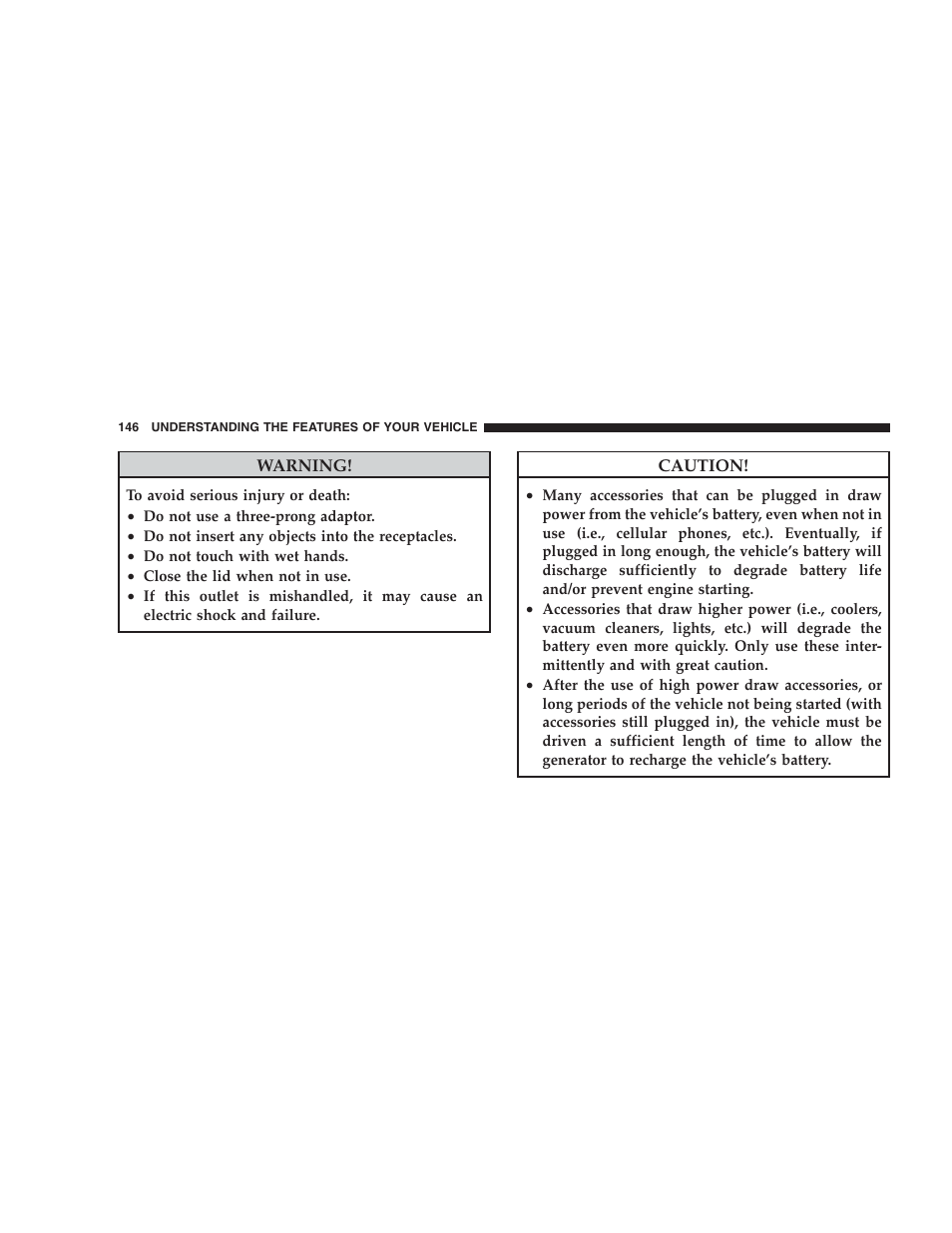 146 UNDERSTANDING THE FEATURES OF YOUR VEHICLE

WARNING!

To avoid serious injury or death:

• Do not use a three-prong adaptor.
• Do not insert any objects into the receptacles.
• Do not touch with wet hands.
• Close the lid when not in use.
• If this outlet is mishandled, it may cause an electric shock and failure.

CAUTION!

• Many accessories that can be plugged in draw power from the vehicle's battery, even when not in use (i.e., cellular phones, etc.). Eventually, if plugged in long enough, the vehicle's battery will discharge sufficiently to degrade battery life and/or prevent engine starting.
• Accessories that draw higher power (i.e., coolers, vacuum cleaners, lights, etc.) will degrade the battery even more quickly. Only use these intermittently and with great caution.
• After the use of high power draw accessories, or long periods of the vehicle not being started (with accessories still plugged in), the vehicle must be driven a sufficient length of time to allow the generator to recharge the vehicle's battery.